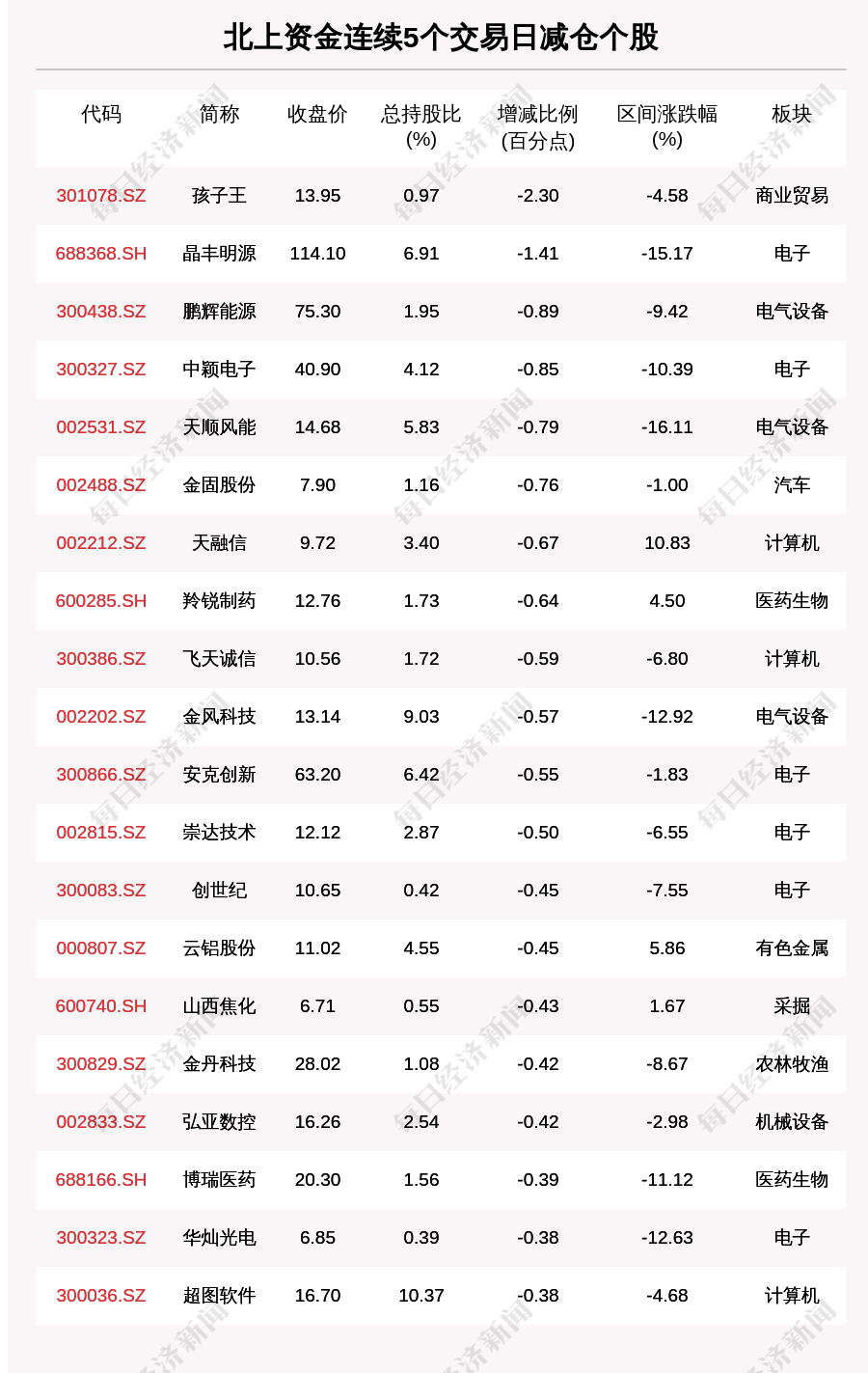 北上资金连续5个交易日减仓个股

| 代码 | 简称 | 收盘价 | 总持股比(%) | 增减比例(百分点) | 区间涨跌幅(%) | 板块 |
|---|---|---|---|---|---|---|
| 301078.SZ | 孩子王 | 13.95 | 0.97 | -2.30 | -4.58 | 商业贸易 |
| 688368.SH | 晶丰明源 | 114.10 | 6.91 | -1.41 | -15.17 | 电子 |
| 300438.SZ | 鹏辉能源 | 75.30 | 1.95 | -0.89 | -9.42 | 电气设备 |
| 300327.SZ | 中颖电子 | 40.90 | 4.12 | -0.85 | -10.39 | 电子 |
| 002531.SZ | 天顺风能 | 14.68 | 5.83 | -0.79 | -16.11 | 电气设备 |
| 002488.SZ | 金固股份 | 7.90 | 1.16 | -0.76 | -1.00 | 汽车 |
| 002212.SZ | 天融信 | 9.72 | 3.40 | -0.67 | 10.83 | 计算机 |
| 600285.SH | 羚锐制药 | 12.76 | 1.73 | -0.64 | 4.50 | 医药生物 |
| 300386.SZ | 飞天诚信 | 10.56 | 1.72 | -0.59 | -6.80 | 计算机 |
| 002202.SZ | 金风科技 | 13.14 | 9.03 | -0.57 | -12.92 | 电气设备 |
| 300866.SZ | 安克创新 | 63.20 | 6.42 | -0.55 | -1.83 | 电子 |
| 002815.SZ | 崇达技术 | 12.12 | 2.87 | -0.50 | -6.55 | 电子 |
| 300083.SZ | 创世纪 | 10.65 | 0.42 | -0.45 | -7.55 | 电子 |
| 000807.SZ | 云铝股份 | 11.02 | 4.55 | -0.45 | 5.86 | 有色金属 |
| 600740.SH | 山西焦化 | 6.71 | 0.55 | -0.43 | 1.67 | 采掘 |
| 300829.SZ | 金丹科技 | 28.02 | 1.08 | -0.42 | -8.67 | 农林牧渔 |
| 002833.SZ | 弘亚数控 | 16.26 | 2.54 | -0.42 | -2.98 | 机械设备 |
| 688166.SH | 博瑞医药 | 20.30 | 1.56 | -0.39 | -11.12 | 医药生物 |
| 300323.SZ | 华灿光电 | 6.85 | 0.39 | -0.38 | -12.63 | 电子 |
| 300036.SZ | 超图软件 | 16.70 | 10.37 | -0.38 | -4.68 | 计算机 |

每日经济新闻